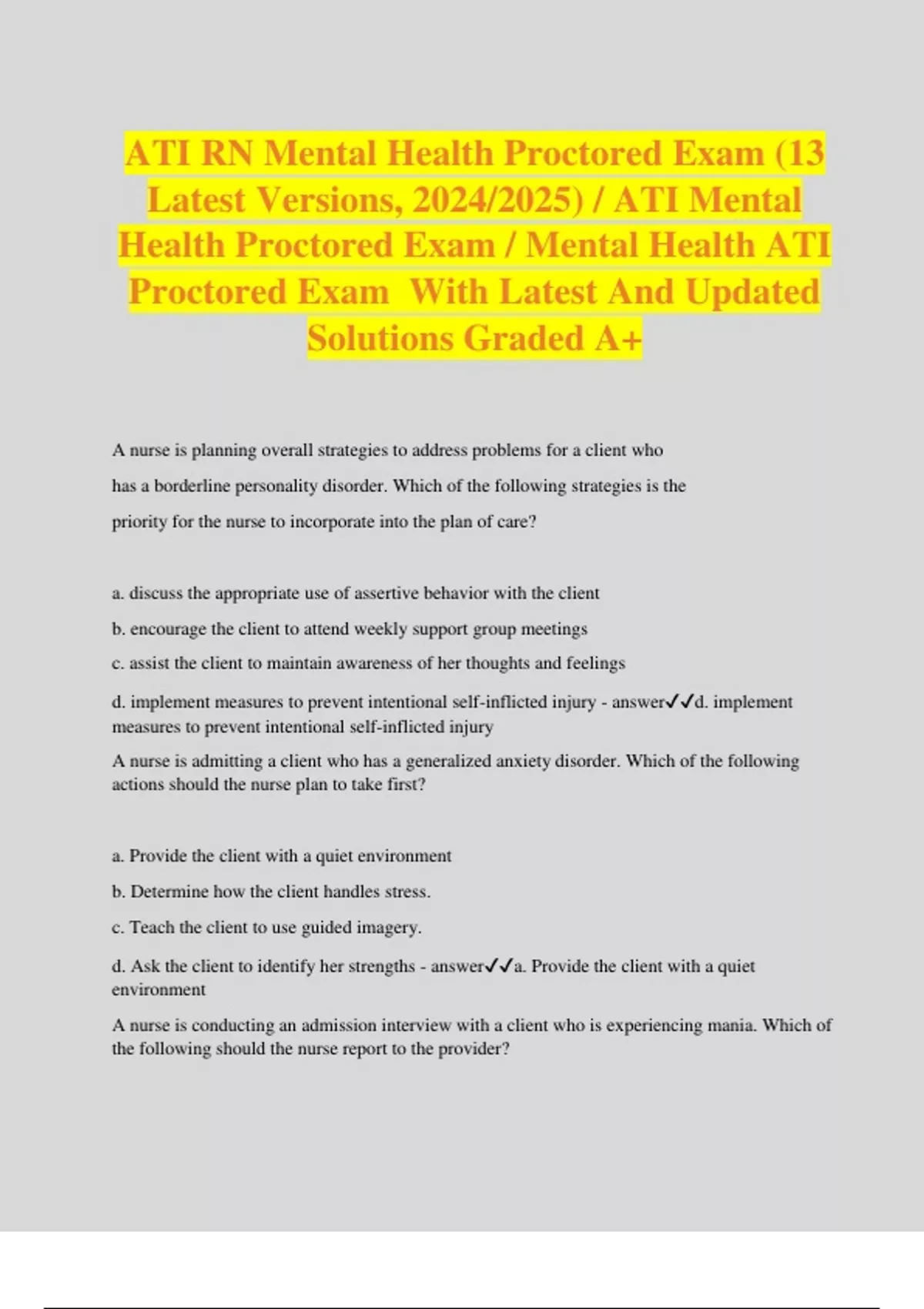 ATI RN Mental Health Proctored Exam (13 Latest Versions, 2024/2025) / ATI Mental Health Proctored Exam / Mental Health ATI Proctored Exam With Latest And Updated Solutions Graded A+

A nurse is planning overall strategies to address problems for a client who has a borderline personality disorder. Which of the following strategies is the priority for the nurse to incorporate into the plan of care?

a. discuss the appropriate use of assertive behavior with the client

b. encourage the client to attend weekly support group meetings

c. assist the client to maintain awareness of her thoughts and feelings

d. implement measures to prevent intentional self-inflicted injury - answer✓✓d. implement measures to prevent intentional self-inflicted injury

A nurse is admitting a client who has a generalized anxiety disorder. Which of the following actions should the nurse plan to take first?

a. Provide the client with a quiet environment

b. Determine how the client handles stress.

c. Teach the client to use guided imagery.

d. Ask the client to identify her strengths - answer✓✓a. Provide the client with a quiet environment

A nurse is conducting an admission interview with a client who is experiencing mania. Which of the following should the nurse report to the provider?